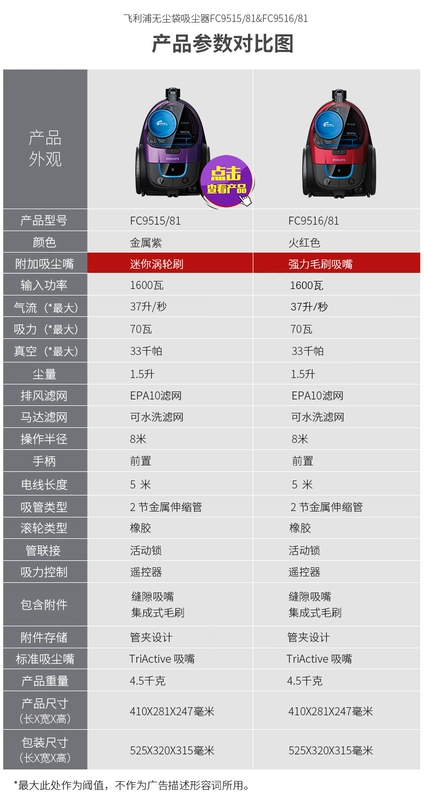 飞利浦无尘袋吸尘器FC9515/81&FC9516/81

产品参数对比图

| 产品外观 | 点击查看产品 | |
|---|---|---|
| 产品型号 | FC9515/81 | FC9516/81 |
| 颜色 | 金属紫 | 火红色 |
| 附加吸尘嘴 | 迷你涡轮刷 | 强力毛刷吸嘴 |
| 输入功率 | 1600瓦 | 1600瓦 |
| 气流（*最大） | 37升/秒 | 37升/秒 |
| 吸力（*最大） | 70瓦 | 70瓦 |
| 真空（*最大） | 33千帕 | 33千帕 |
| 尘量 | 1.5升 | 1.5升 |
| 排风滤网 | EPA10滤网 | EPA10滤网 |
| 马达滤网 | 可水洗滤网 | 可水洗滤网 |
| 操作半径 | 8米 | 8米 |
| 手柄 | 前置 | 前置 |
| 电线长度 | 5 米 | 5 米 |
| 吸管类型 | 2 节金属伸缩管 | 2 节金属伸缩管 |
| 滚轮类型 | 橡胶 | 橡胶 |
| 管联接 | 活动锁 | 活动锁 |
| 吸力控制 | 遥控器 | 遥控器 |
| 包含附件 | 缝隙吸嘴 集成式毛刷 | 缝隙吸嘴 集成式毛刷 |
| 附件存储 | 管夹设计 | 管夹设计 |
| 标准吸尘嘴 | TriActive 吸嘴 | TriActive 吸嘴 |
| 产品重量 | 4.5千克 | 4.5千克 |
| 产品尺寸（长X宽X高） | 410X281X247毫米 | 410X281X247毫米 |
| 包装尺寸（长X宽X高） | 525X320X315毫米 | 525X320X315毫米 |

*最大此处作为阈值，不作为广告描述形容词所用。